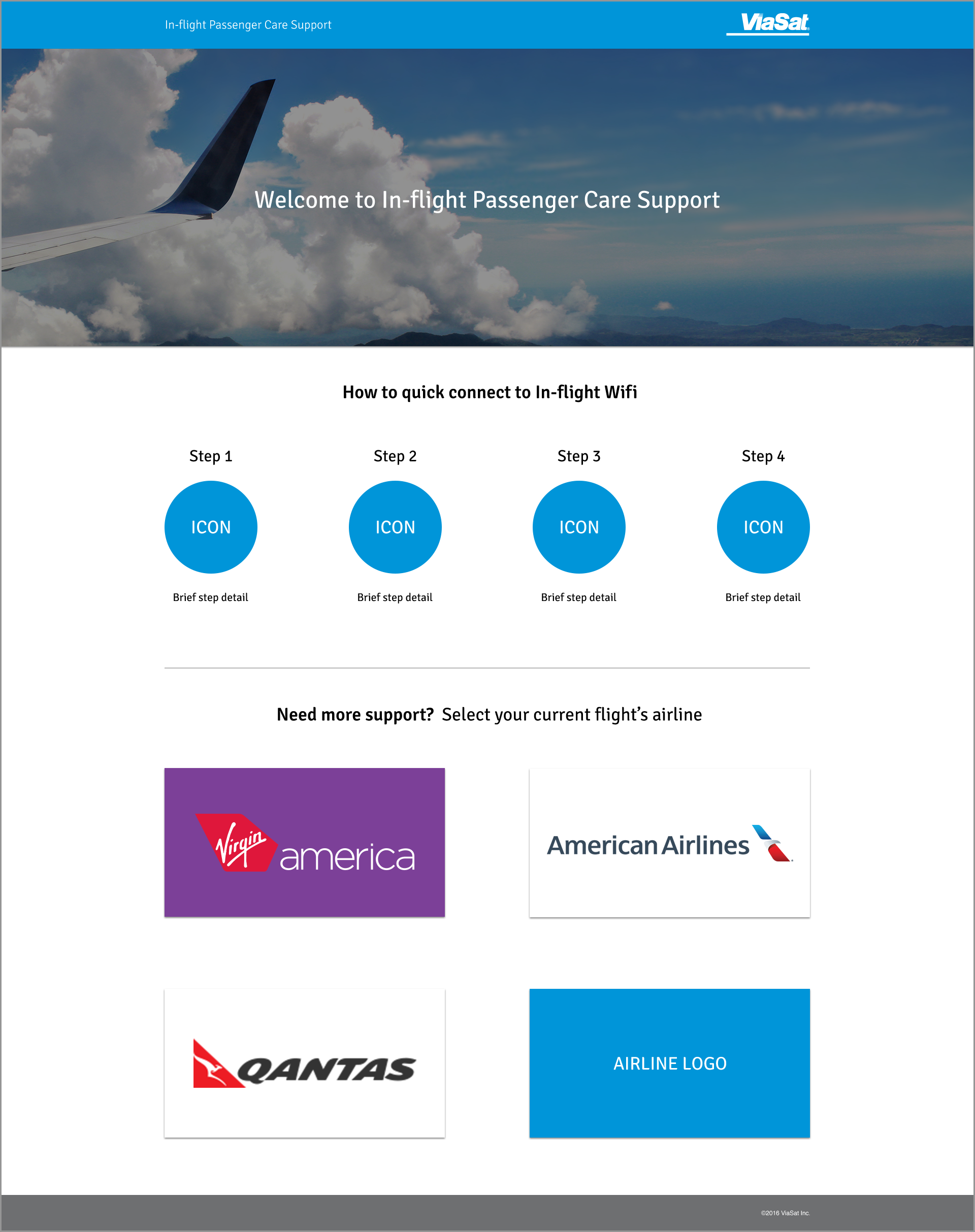 In-flight Passenger Care Support

ViaSat

Welcome to In-flight Passenger Care Support

How to quick connect to In-flight Wifi

Step 1

ICON

Brief step detail

Step 2

ICON

Brief step detail

Step 3

ICON

Brief step detail

Step 4

ICON

Brief step detail

Need more support? Select your current flight's airline

Virgin america

American Airlines

QANTAS

AIRLINE LOGO

©2016 ViaSat Inc.